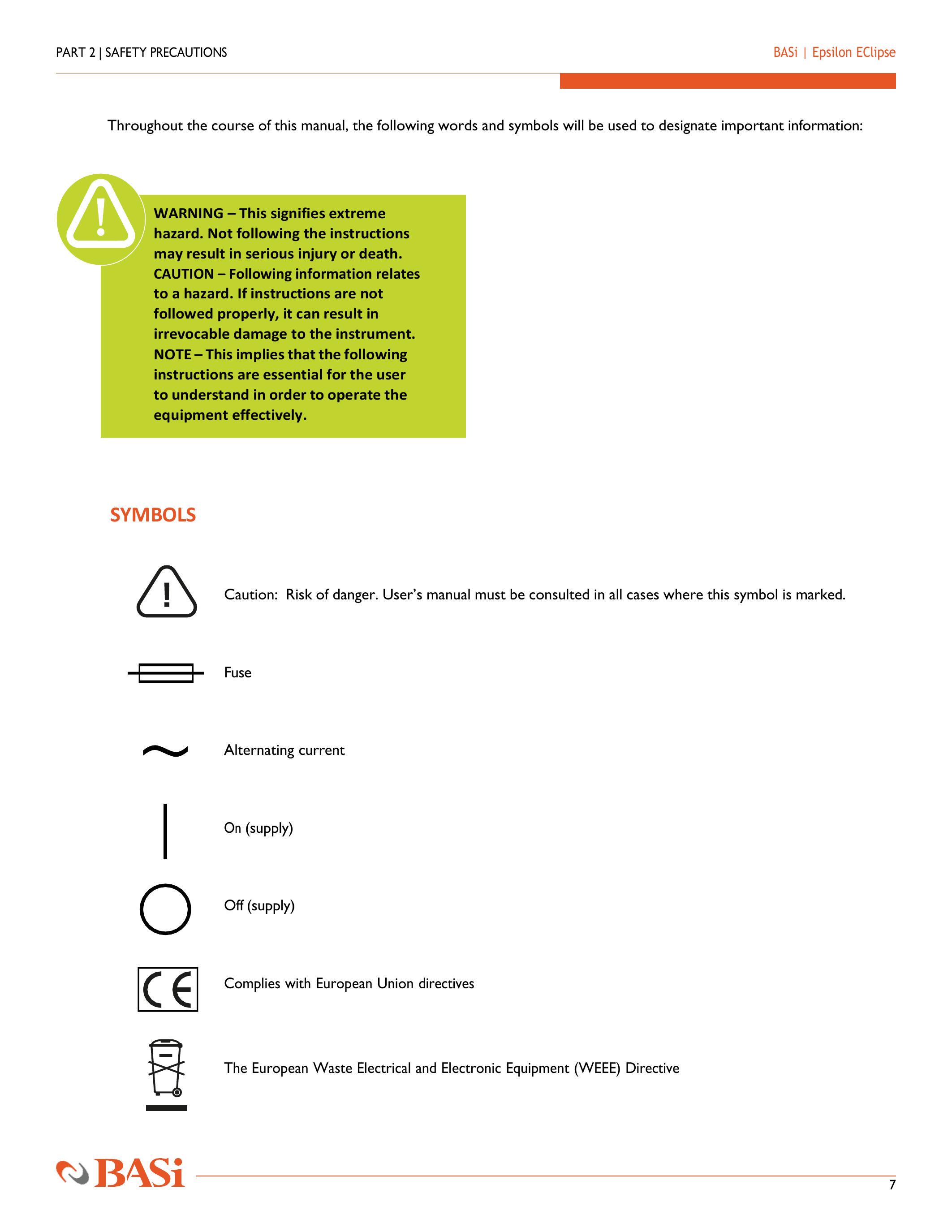 PART 2 | SAFETY PRECAUTIONS

BASi | Epsilon EClipse

Throughout the course of this manual, the following words and symbols will be used to designate important information:

WARNING – This signifies extreme hazard. Not following the instructions may result in serious injury or death.
CAUTION – Following information relates to a hazard. If instructions are not followed properly, it can result in irrevocable damage to the instrument.
NOTE – This implies that the following instructions are essential for the user to understand in order to operate the equipment effectively.

SYMBOLS

Caution: Risk of danger. User's manual must be consulted in all cases where this symbol is marked.

Fuse

Alternating current

On (supply)

Off (supply)

CE

Complies with European Union directives

The European Waste Electrical and Electronic Equipment (WEEE) Directive

BASi

7